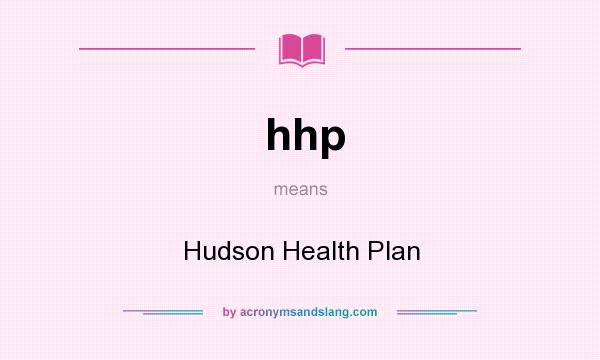 hhp

means

Hudson Health Plan

by acronymsandslang.com